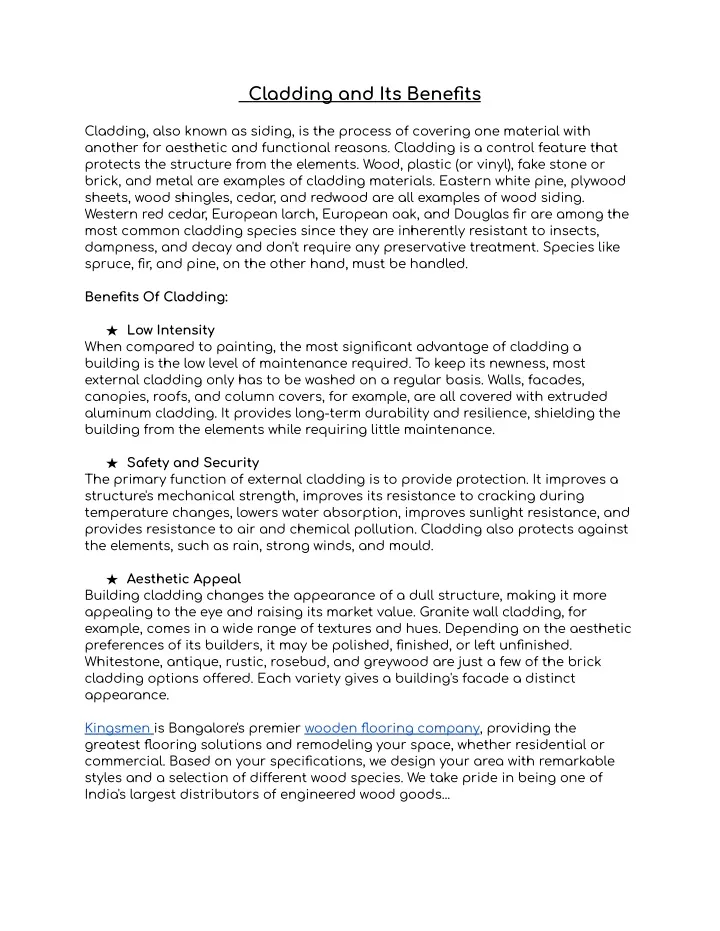 Cladding and Its Benefits

Cladding, also known as siding, is the process of covering one material with another for aesthetic and functional reasons. Cladding is a control feature that protects the structure from the elements. Wood, plastic (or vinyl), fake stone or brick, and metal are examples of cladding materials. Eastern white pine, plywood sheets, wood shingles, cedar, and redwood are all examples of wood siding. Western red cedar, European larch, European oak, and Douglas fir are among the most common cladding species since they are inherently resistant to insects, dampness, and decay and don't require any preservative treatment. Species like spruce, fir, and pine, on the other hand, must be handled.

Benefits Of Cladding:

★ Low Intensity
When compared to painting, the most significant advantage of cladding a building is the low level of maintenance required. To keep its newness, most external cladding only has to be washed on a regular basis. Walls, facades, canopies, roofs, and column covers, for example, are all covered with extruded aluminum cladding. It provides long-term durability and resilience, shielding the building from the elements while requiring little maintenance.

★ Safety and Security
The primary function of external cladding is to provide protection. It improves a structure's mechanical strength, improves its resistance to cracking during temperature changes, lowers water absorption, improves sunlight resistance, and provides resistance to air and chemical pollution. Cladding also protects against the elements, such as rain, strong winds, and mould.

★ Aesthetic Appeal
Building cladding changes the appearance of a dull structure, making it more appealing to the eye and raising its market value. Granite wall cladding, for example, comes in a wide range of textures and hues. Depending on the aesthetic preferences of its builders, it may be polished, finished, or left unfinished. Whitestone, antique, rustic, rosebud, and greywood are just a few of the brick cladding options offered. Each variety gives a building's facade a distinct appearance.

Kingsmen is Bangalore's premier wooden flooring company, providing the greatest flooring solutions and remodeling your space, whether residential or commercial. Based on your specifications, we design your area with remarkable styles and a selection of different wood species. We take pride in being one of India's largest distributors of engineered wood goods...